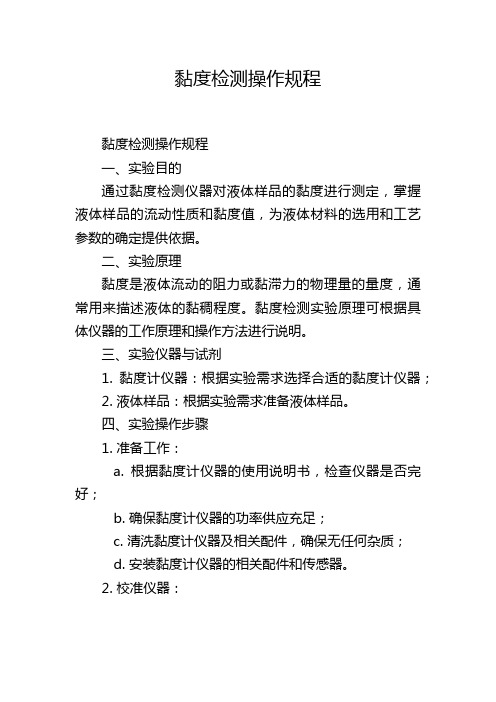 黏度检测操作规程

黏度检测操作规程

一、实验目的

通过黏度检测仪器对液体样品的黏度进行测定，掌握液体样品的流动性质和黏度值，为液体材料的选用和工艺参数的确定提供依据。

二、实验原理

黏度是液体流动的阻力或黏滞力的物理量的量度，通常用来描述液体的黏稠程度。黏度检测实验原理可根据具体仪器的工作原理和操作方法进行说明。

三、实验仪器与试剂

1. 黏度计仪器：根据实验需求选择合适的黏度计仪器；

2. 液体样品：根据实验需求准备液体样品。

四、实验操作步骤

1. 准备工作：

a. 根据黏度计仪器的使用说明书，检查仪器是否完好；

b. 确保黏度计仪器的功率供应充足；

c. 清洗黏度计仪器及相关配件，确保无任何杂质；

d. 安装黏度计仪器的相关配件和传感器。

2. 校准仪器：